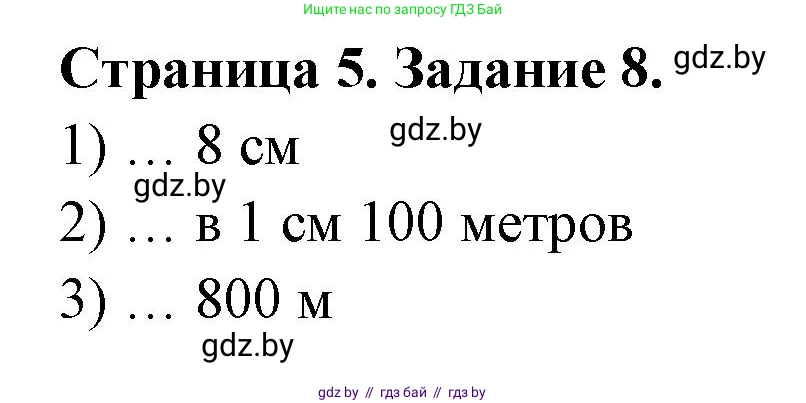 Ищите нас по запросу ГДЗ Бай

Страница 5. Задание 8. gdz.by

1) … 8 см gdz.by

gdz.by

2) … в 1 см 100 метров

3) … 800 м

gdz.by

gdz by // гдз бай // гдз by